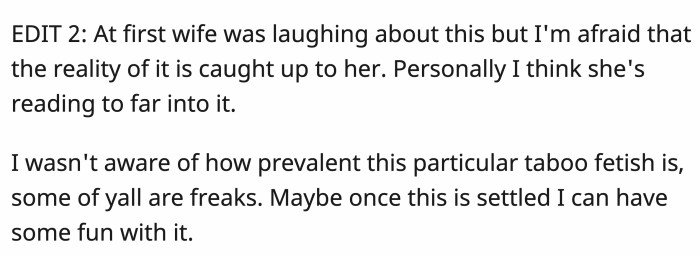 EDIT 2: At first wife was laughing about this but I'm afraid that the reality of it is caught up to her. Personally I think she's reading to far into it.

I wasn't aware of how prevalent this particular taboo fetish is, some of yall are freaks. Maybe once this is settled I can have some fun with it.